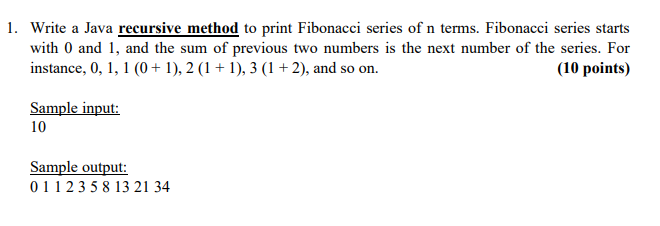 1. Write a Java recursive method to print Fibonacci series of n terms. Fibonacci series starts with 0 and 1, and the sum of previous two numbers is the next number of the series. For instance, 0, 1, 1 (0 + 1), 2 (1 + 1), 3 (1 + 2), and so on. (10 points)

Sample input:
10

Sample output:
0 1 1 2 3 5 8 13 21 34